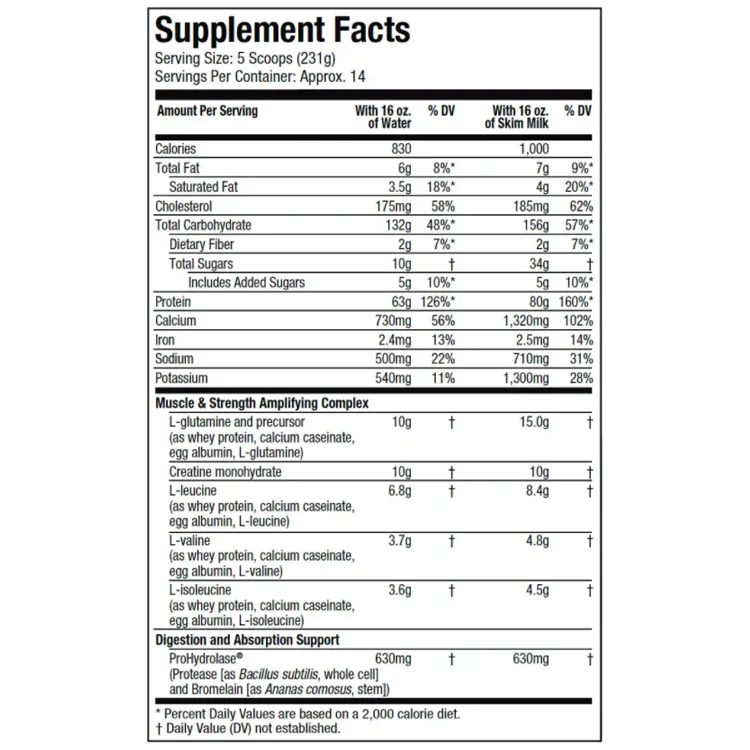 Supplement Facts
Serving Size: 5 Scoops (231g)
Servings Per Container: Approx. 14

| Amount Per Serving | With 16 oz. of Water | % DV | With 16 oz. of Skim Milk | % DV |
|---|---|---|---|---|
| Calories | 830 | | 1,000 | |
| Total Fat | 6g | 8%* | 7g | 9%* |
| Saturated Fat | 3.5g | 18%* | 4g | 20%* |
| Cholesterol | 175mg | 58% | 185mg | 62% |
| Total Carbohydrate | 132g | 48%* | 156g | 57%* |
| Dietary Fiber | 2g | 7%* | 2g | 7%* |
| Total Sugars | 10g | † | 34g | † |
| Includes Added Sugars | 5g | 10%* | 5g | 10%* |
| Protein | 63g | 126%* | 80g | 160%* |
| Calcium | 730mg | 56% | 1,320mg | 102% |
| Iron | 2.4mg | 13% | 2.5mg | 14% |
| Sodium | 500mg | 22% | 710mg | 31% |
| Potassium | 540mg | 11% | 1,300mg | 28% |
| Muscle & Strength Amplifying Complex | | | | |
| L-glutamine and precursor (as whey protein, calcium caseinate, egg albumin, L-glutamine) | 10g | † | 15.0g | † |
| Creatine monohydrate | 10g | † | 10g | † |
| L-leucine (as whey protein, calcium caseinate, egg albumin, L-leucine) | 6.8g | † | 8.4g | † |
| L-valine (as whey protein, calcium caseinate, egg albumin, L-valine) | 3.7g | † | 4.8g | † |
| L-isoleucine (as whey protein, calcium caseinate, egg albumin, L-isoleucine) | 3.6g | † | 4.5g | † |
| Digestion and Absorption Support | | | | |
| ProHydrolase® (Protease [as Bacillus subtilis, whole cell] and Bromelain [as Ananas comosus, stem]) | 630mg | † | 630mg | † |

* Percent Daily Values are based on a 2,000 calorie diet.
† Daily Value (DV) not established.